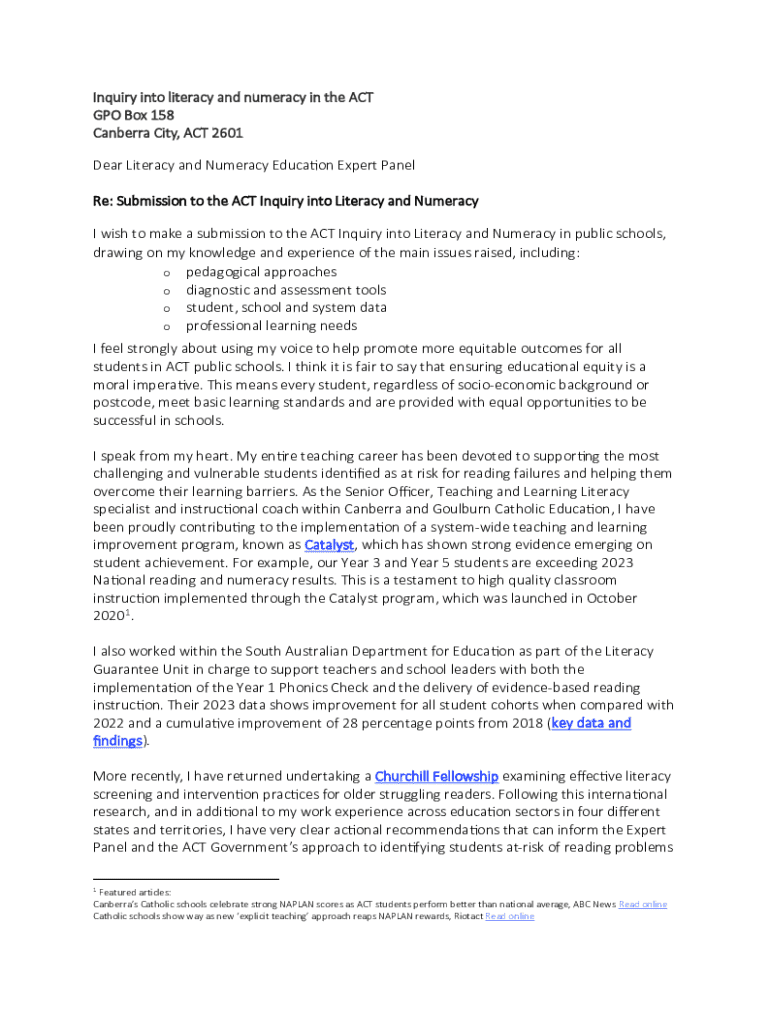 Inquiry into literacy and numeracy in the ACT
GPO Box 158
Canberra City, ACT 2601

Dear Literacy and Numeracy Education Expert Panel

Re: Submission to the ACT Inquiry into Literacy and Numeracy

I wish to make a submission to the ACT Inquiry into Literacy and Numeracy in public schools, drawing on my knowledge and experience of the main issues raised, including:

o pedagogical approaches
o diagnostic and assessment tools
o student, school and system data
o professional learning needs

I feel strongly about using my voice to help promote more equitable outcomes for all students in ACT public schools. I think it is fair to say that ensuring educational equity is a moral imperative. This means every student, regardless of socio-economic background or postcode, meet basic learning standards and are provided with equal opportunities to be successful in schools.

I speak from my heart. My entire teaching career has been devoted to supporting the most challenging and vulnerable students identified as at risk for reading failures and helping them overcome their learning barriers. As the Senior Officer, Teaching and Learning Literacy specialist and instructional coach within Canberra and Goulburn Catholic Education, I have been proudly contributing to the implementation of a system-wide teaching and learning improvement program, known as Catalyst, which has shown strong evidence emerging on student achievement. For example, our Year 3 and Year 5 students are exceeding 2023 National reading and numeracy results. This is a testament to high quality classroom instruction implemented through the Catalyst program, which was launched in October 2020$^1$.

I also worked within the South Australian Department for Education as part of the Literacy Guarantee Unit in charge to support teachers and school leaders with both the implementation of the Year 1 Phonics Check and the delivery of evidence-based reading instruction. Their 2023 data shows improvement for all student cohorts when compared with 2022 and a cumulative improvement of 28 percentage points from 2018 (key data and findings).

More recently, I have returned undertaking a Churchill Fellowship examining effective literacy screening and intervention practices for older struggling readers. Following this international research, and in additional to my work experience across education sectors in four different states and territories, I have very clear actional recommendations that can inform the Expert Panel and the ACT Government's approach to identifying students at-risk of reading problems

$^1$ Featured articles:
Canberra's Catholic schools celebrate strong NAPLAN scores as ACT students perform better than national average, ABC News Read online
Catholic schools show way as new 'explicit teaching' approach reaps NAPLAN rewards, Riotact Read online